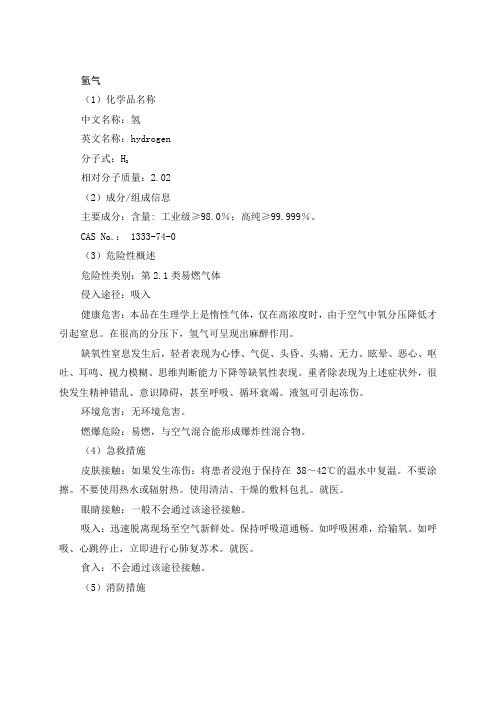 氢气

（1）化学品名称

中文名称：氢

英文名称：hydrogen

分子式：$H_2$

相对分子质量：2.02

（2）成分/组成信息

主要成分：含量：工业级≥98.0%；高纯≥99.999%。

CAS No.： 1333-74-0

（3）危险性概述

危险性类别：第 2.1 类易燃气体

侵入途径：吸入

健康危害：本品在生理学上是惰性气体，仅在高浓度时，由于空气中氧分压降低才引起窒息。在很高的分压下，氢气可呈现出麻醉作用。

缺氧性窒息发生后，轻者表现为心悸、气促、头昏、头痛、无力、眩晕、恶心、呕吐、耳鸣、视力模糊、思维判断能力下降等缺氧性表现。重者除表现为上述症状外，很快发生精神错乱、意识障碍，甚至呼吸、循环衰竭。液氢可引起冻伤。

环境危害：无环境危害。

燃爆危险：易燃，与空气混合能形成爆炸性混合物。

（4）急救措施

皮肤接触：如果发生冻伤：将患者浸泡于保持在 38～42℃的温水中复温。不要涂擦。不要使用热水或辐射热。使用清洁、干燥的敷料包扎。就医。

眼睛接触：一般不会通过该途径接触。

吸入：迅速脱离现场至空气新鲜处。保持呼吸道通畅。如呼吸困难，给输氧。如呼吸、心跳停止，立即进行心肺复苏术。就医。

食入：不会通过该途径接触。

（5）消防措施